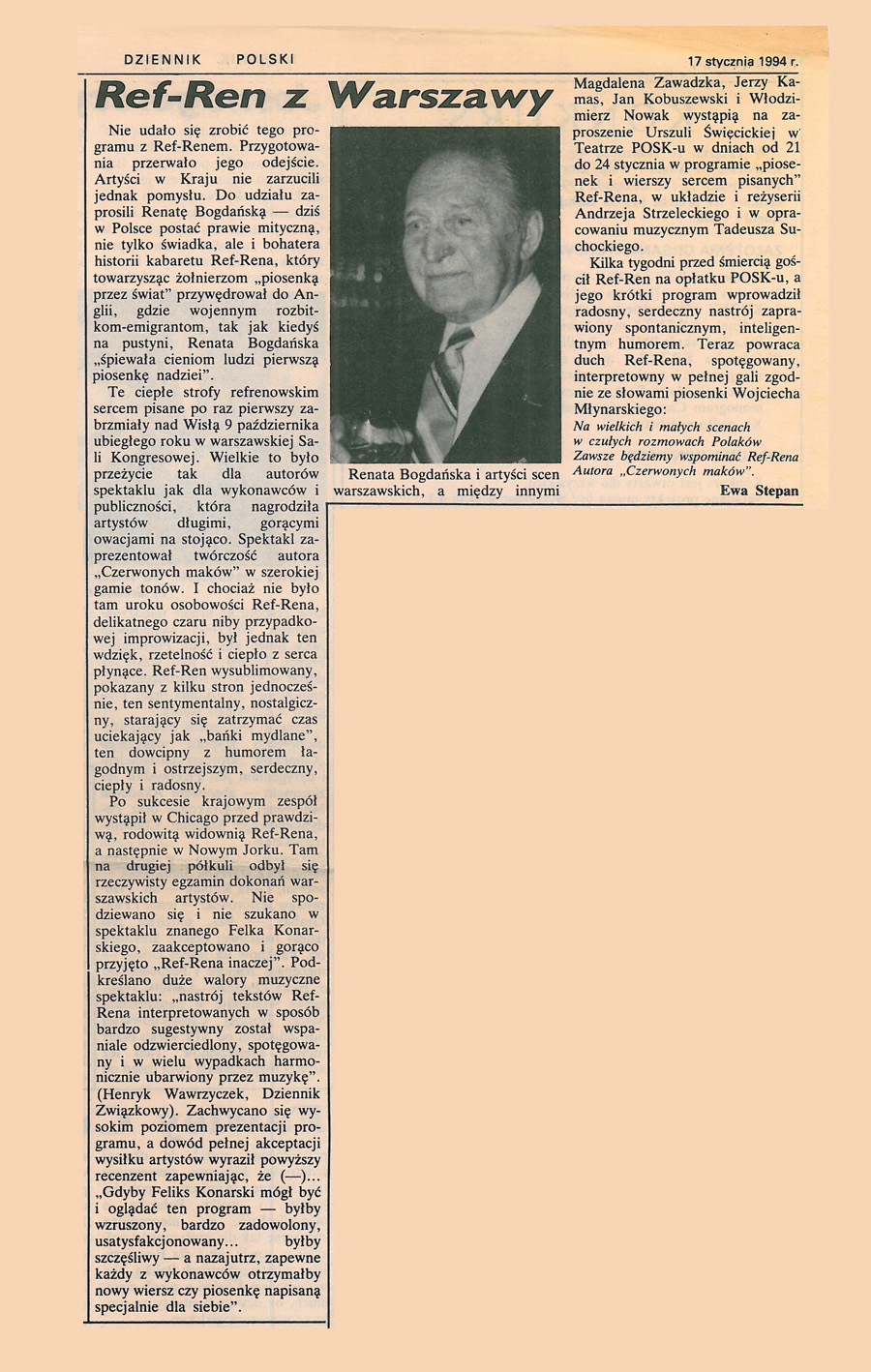 DZIENNIK POLSKI

17 stycznia 1994 r.

Ref-Ren z Warszawy

Nie udało się zrobić tego programu z Ref-Renem. Przygotowania przerwało jego odejście. Artyści w Kraju nie zarzucili jednak pomysłu. Do udziału zaprosili Renatę Bogdańską — dziś w Polsce postać prawie mityczną, nie tylko świadka, ale i bohatera historii kabaretu Ref-Rena, który towarzysząc żołnierzom „piosenką przez świat" przywędrował do Anglii, gdzie wojennym rozbitkom-emigrantom, tak jak kiedyś na pustyni, Renata Bogdańska „śpiewała cieniom ludzi pierwszą piosenkę nadziei".

Te ciepłe strofy refrenowskim sercem pisane po raz pierwszy zabrzmiały nad Wisłą 9 października ubiegłego roku w warszawskiej Sali Kongresowej. Wielkie to było przeżycie tak dla autorów spektaklu jak dla wykonawców i publiczności, która nagrodziła artystów długimi, gorącymi owacjami na stojąco. Spektakl zaprezentował twórczość autora „Czerwonych maków" w szerokiej gamie tonów. I chociaż nie było tam uroku osobowości Ref-Rena, delikatnego czaru niby przypadkowej improwizacji, był jednak ten wdzięk, rzetelność i ciepło z serca płynące. Ref-Ren wysublimowany, pokazany z kilku stron jednocześnie, ten sentymentalny, nostalgiczny, starający się zatrzymać czas uciekający jak „bańki mydlane", ten dowcipny z humorem łagodnym i ostrzejszym, serdeczny, ciepły i radosny.

Po sukcesie krajowym zespół wystąpił w Chicago przed prawdziwą, rodowitą widownią Ref-Rena, a następnie w Nowym Jorku. Tam na drugiej półkuli odbył się rzeczywisty egzamin dokonań warszawskich artystów. Nie spodziewano się i nie szukano w spektaklu znanego Felka Konarskiego, zaakceptowano i gorąco przyjęto „Ref-Rena inaczej". Podkreślano duże walory muzyczne spektaklu: „nastrój tekstów Ref-Rena interpretowanych w sposób bardzo sugestywny został wspaniale odzwierciedlony, spotęgowany i w wielu wypadkach harmonicznie ubarwiony przez muzykę". (Henryk Wawrzyczek, Dziennik Związkowy). Zachwycano się wysokim poziomem prezentacji programu, a dowód pełnej akceptacji wysiłku artystów wyraził powyższy recenzent zapewniając, że (—)... „Gdyby Feliks Konarski mógł być i oglądać ten program — byłby wzruszony, bardzo zadowolony, usatysfakcjonowany... byłby szczęśliwy — a nazajutrz, zapewne każdy z wykonawców otrzymałby nowy wiersz czy piosenkę napisaną specjalnie dla siebie".

Renata Bogdańska i artyści scen warszawskich, a między innymi

Magdalena Zawadzka, Jerzy Kamas, Jan Kobuszewski i Włodzimierz Nowak wystąpią na zaproszenie Urszuli Święcickiej w Teatrze POSK-u w dniach od 21 do 24 stycznia w programie „piosenek i wierszy sercem pisanych" Ref-Rena, w układzie i reżyserii Andrzeja Strzeleckiego i w opracowaniu muzycznym Tadeusza Suchockiego.

Kilka tygodni przed śmiercią gościł Ref-Ren na opłatku POSK-u, a jego krótki program wprowadził radosny, serdeczny nastrój zaprawiony spontanicznym, inteligentnym humorem. Teraz powraca duch Ref-Rena, spotęgowany, interpretowny w pełnej gali zgodnie ze słowami piosenki Wojciecha Młynarskiego:
Na wielkich i małych scenach
w czułych rozmowach Polaków
Zawsze będziemy wspominać Ref-Rena
Autora „Czerwonych maków".

Ewa Stepan